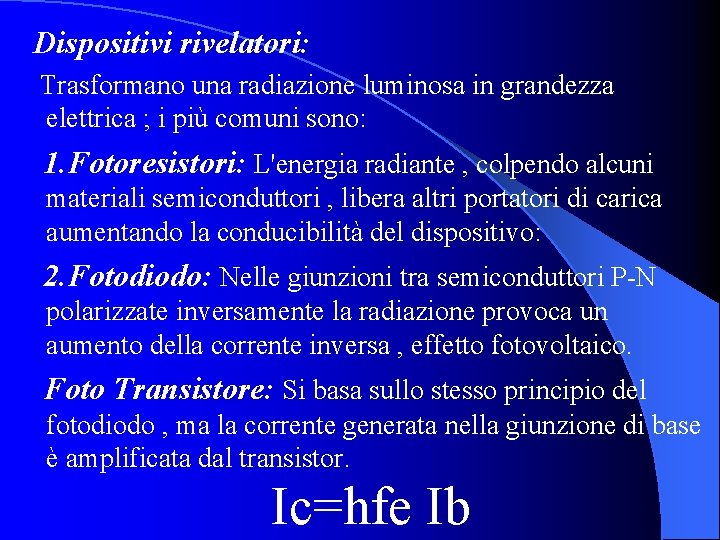 Dispositivi rivelatori:

Trasformano una radiazione luminosa in grandezza elettrica ; i più comuni sono:

1.Fotoresistori: L'energia radiante , colpendo alcuni materiali semiconduttori , libera altri portatori di carica aumentando la conducibilità del dispositivo:

2.Fotodiodo: Nelle giunzioni tra semiconduttori P-N polarizzate inversamente la radiazione provoca un aumento della corrente inversa , effetto fotovoltaico.

Foto Transistore: Si basa sullo stesso principio del fotodiodo , ma la corrente generata nella giunzione di base è amplificata dal transistor.

Ic=hfe Ib